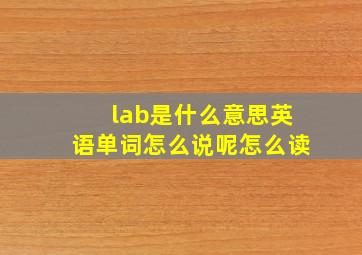 lab是什么意思英语单词怎么说呢怎么读